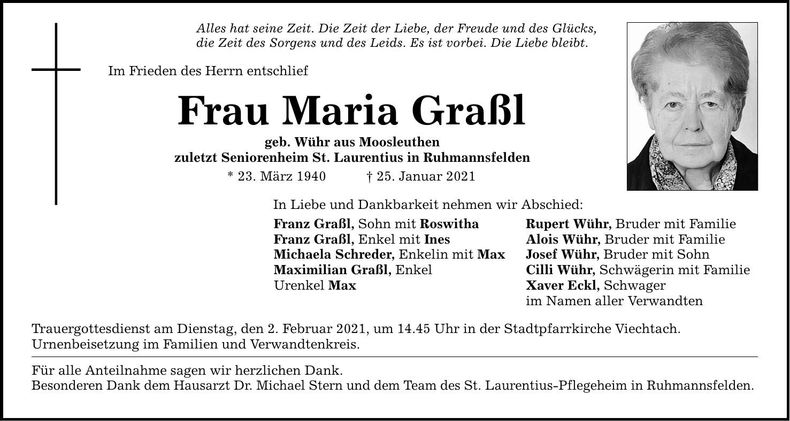 Alles hat seine Zeit. Die Zeit der Liebe, der Freude und des Glücks, die Zeit des Sorgens und des Leids. Es ist vorbei. Die Liebe bleibt.

Im Frieden des Herrn entschlief

Frau Maria Graßl

geb. Wühr aus Moosleuthen
zuletzt Seniorenheim St. Laurentius in Ruhmannsfelden

* 23. März 1940 † 25. Januar 2021

In Liebe und Dankbarkeit nehmen wir Abschied:

Franz Graßl, Sohn mit Roswitha
Franz Graßl, Enkel mit Ines
Michaela Schreder, Enkelin mit Max
Maximilian Graßl, Enkel
Urenkel Max

Rupert Wühr, Bruder mit Familie
Alois Wühr, Bruder mit Familie
Josef Wühr, Bruder mit Sohn
Cilli Wühr, Schwägerin mit Familie
Xaver Eckl, Schwager
im Namen aller Verwandten

Trauergottesdienst am Dienstag, den 2. Februar 2021, um 14.45 Uhr in der Stadtpfarrkirche Viechtach.
Urnenbeisetzung im Familien und Verwandtenkreis.

Für alle Anteilnahme sagen wir herzlichen Dank.
Besonderen Dank dem Hausarzt Dr. Michael Stern und dem Team des St. Laurentius-Pflegeheim in Ruhmannsfelden.